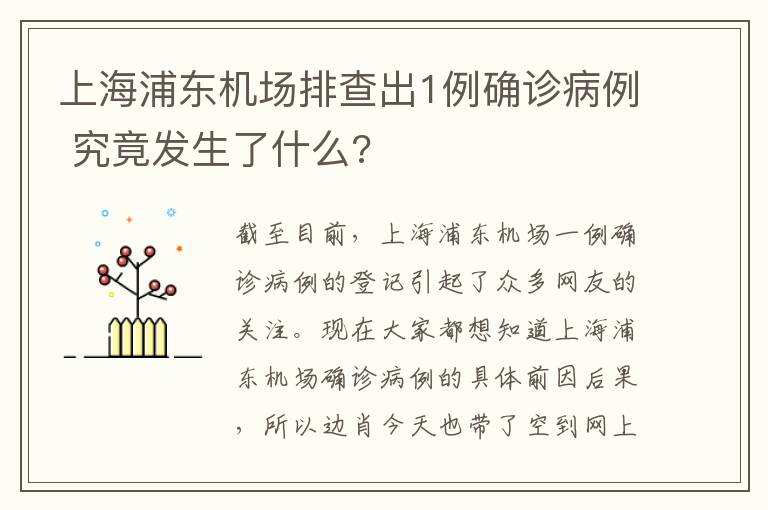 上海浦东机场排查出1例确诊病例 究竟发生了什么?

截至目前，上海浦东机场一例确诊病例的登记引起了众多网友的关注。现在大家都想知道上海浦东机场确诊病例的具体前因后果，所以边肖今天也带了空到网上